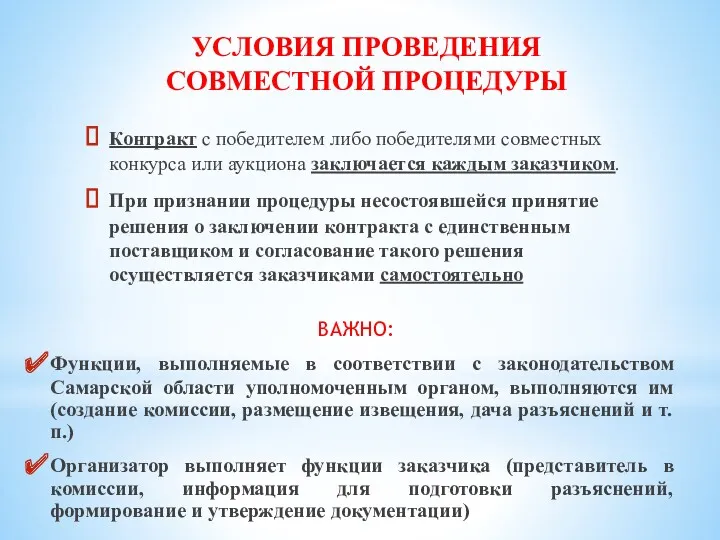 УСЛОВИЯ ПРОВЕДЕНИЯ СОВМЕСТНОЙ ПРОЦЕДУРЫ

Контракт с победителем либо победителями совместных конкурса или аукциона заключается каждым заказчиком.

При признании процедуры несостоявшейся принятие решения о заключении контракта с единственным поставщиком и согласование такого решения осуществляется заказчиками самостоятельно

ВАЖНО:

Функции, выполняемые в соответствии с законодательством Самарской области уполномоченным органом, выполняются им (создание комиссии, размещение извещения, дача разъяснений и т. п.)

Организатор выполняет функции заказчика (представитель в комиссии, информация для подготовки разъяснений, формирование и утверждение документации)